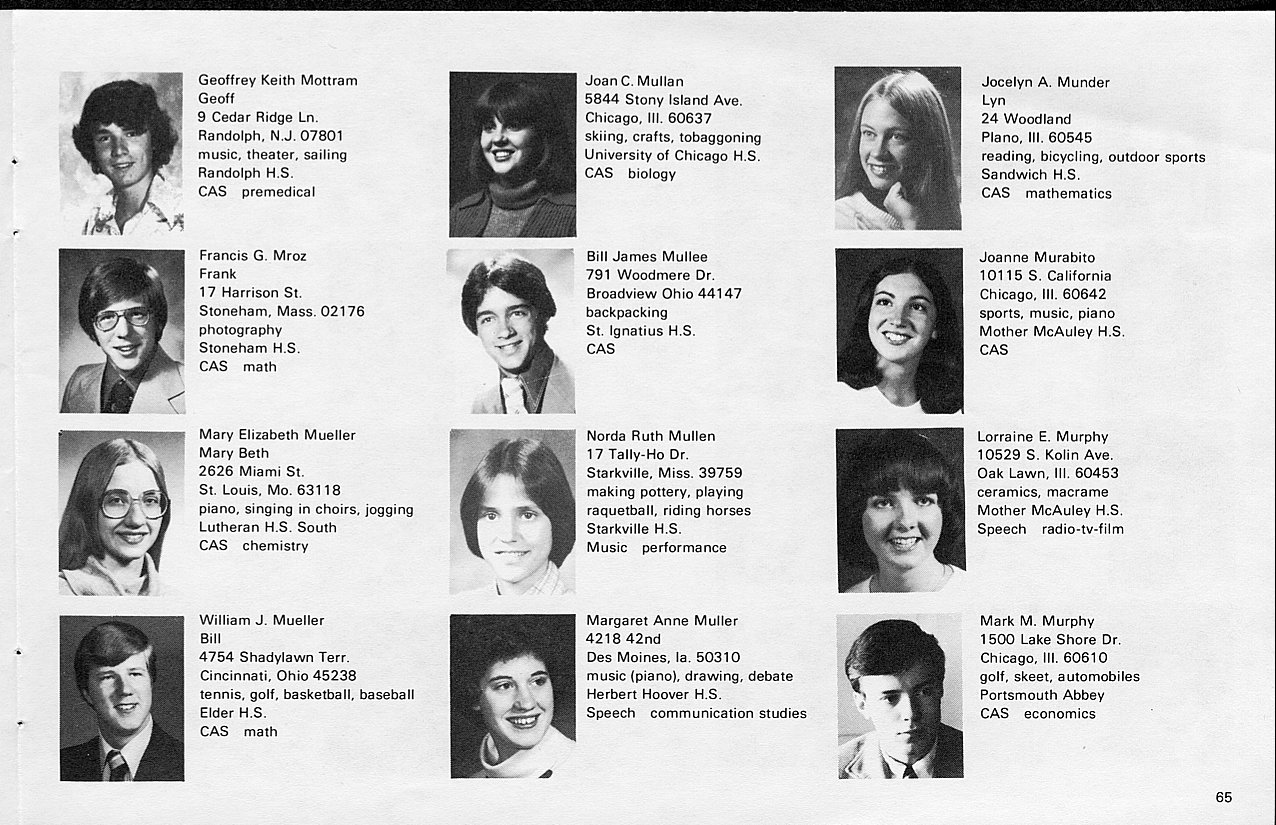 Geoffrey Keith Mottram
Geoff
9 Cedar Ridge Ln.
Randolph, N.J. 07801
music, theater, sailing
Randolph H.S.
CAS premedical

Francis G. Mroz
Frank
17 Harrison St.
Stoneham, Mass. 02176
photography
Stoneham H.S.
CAS math

Mary Elizabeth Mueller
Mary Beth
2626 Miami St.
St. Louis, Mo. 63118
piano, singing in choirs, jogging
Lutheran H.S. South
CAS chemistry

William J. Mueller
Bill
4754 Shadylawn Terr.
Cincinnati, Ohio 45238
tennis, golf, basketball, baseball
Elder H.S.
CAS math

Joan C. Mullan
5844 Stony Island Ave.
Chicago, Ill. 60637
skiing, crafts, tobaggoning
University of Chicago H.S.
CAS biology

Bill James Mullee
791 Woodmere Dr.
Broadview Ohio 44147
backpacking
St. Ignatius H.S.
CAS

Norda Ruth Mullen
17 Tally-Ho Dr.
Starkville, Miss. 39759
making pottery, playing raquetball, riding horses
Starkville H.S.
Music performance

Margaret Anne Muller
4218 42nd
Des Moines, Ia. 50310
music (piano), drawing, debate
Herbert Hoover H.S.
Speech communication studies

Jocelyn A. Munder
Lyn
24 Woodland
Plano, Ill. 60545
reading, bicycling, outdoor sports
Sandwich H.S.
CAS mathematics

Joanne Murabito
10115 S. California
Chicago, Ill. 60642
sports, music, piano
Mother McAuley H.S.
CAS

Lorraine E. Murphy
10529 S. Kolin Ave.
Oak Lawn, Ill. 60453
ceramics, macrame
Mother McAuley H.S.
Speech radio-tv-film

Mark M. Murphy
1500 Lake Shore Dr.
Chicago, Ill. 60610
golf, skeet, automobiles
Portsmouth Abbey
CAS economics

65